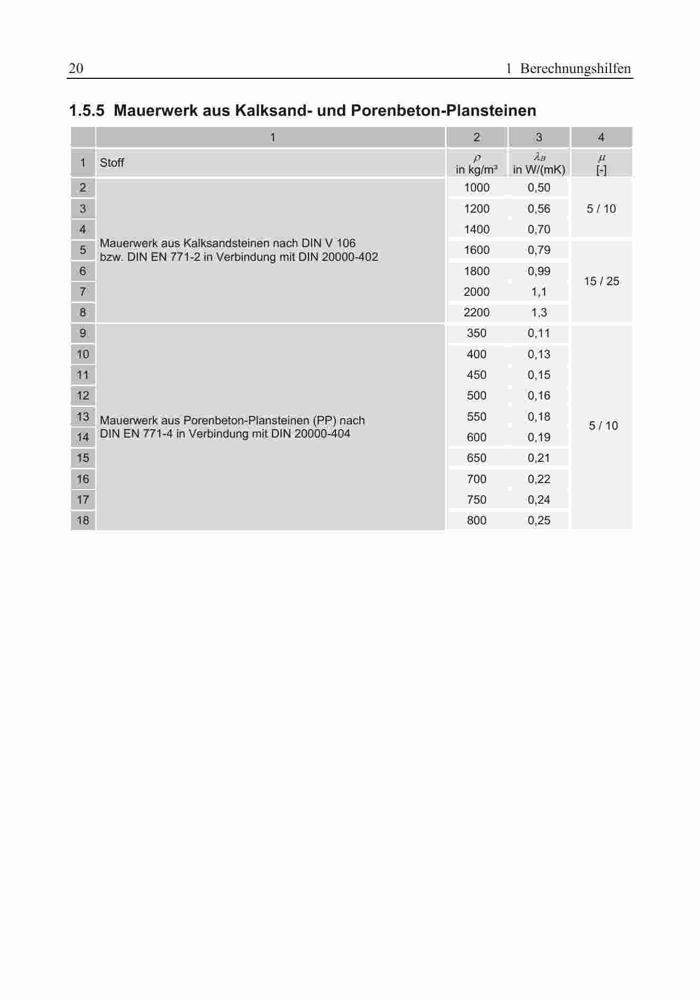 20 1 Berechnungshilfen

1.5.5 Mauerwerk aus Kalksand- und Porenbeton-Plansteinen

| | 1 | 2 | 3 | 4 |
|---|---|---|---|---|
| 1 | Stoff | $\rho$ in kg/m³ | $\lambda_B$ in W/(mK) | $\mu$ [-] |
| 2 | Mauerwerk aus Kalksandsteinen nach DIN V 106 bzw. DIN EN 771-2 in Verbindung mit DIN 20000-402 | 1000 | 0,50 | 5 / 10 |
| 3 | | 1200 | 0,56 | |
| 4 | | 1400 | 0,70 | |
| 5 | | 1600 | 0,79 | 15 / 25 |
| 6 | | 1800 | 0,99 | |
| 7 | | 2000 | 1,1 | |
| 8 | | 2200 | 1,3 | |
| 9 | Mauerwerk aus Porenbeton-Plansteinen (PP) nach DIN EN 771-4 in Verbindung mit DIN 20000-404 | 350 | 0,11 | 5 / 10 |
| 10 | | 400 | 0,13 | |
| 11 | | 450 | 0,15 | |
| 12 | | 500 | 0,16 | |
| 13 | | 550 | 0,18 | |
| 14 | | 600 | 0,19 | |
| 15 | | 650 | 0,21 | |
| 16 | | 700 | 0,22 | |
| 17 | | 750 | 0,24 | |
| 18 | | 800 | 0,25 | |